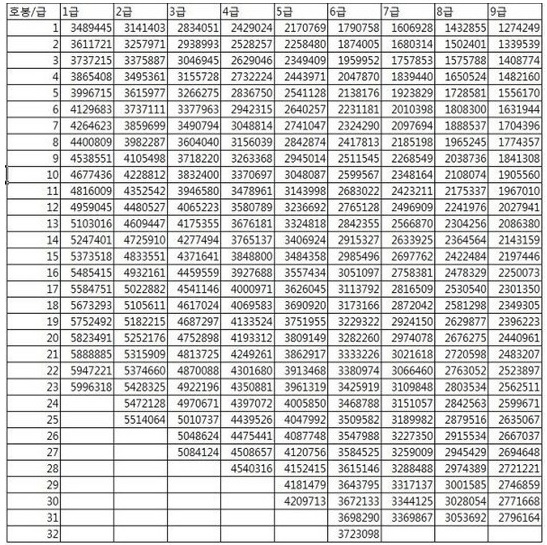 | 호봉/급 | 1급 | 2급 | 3급 | 4급 | 5급 | 6급 | 7급 | 8급 | 9급 |
|---|---|---|---|---|---|---|---|---|---|
| 1 | 3489445 | 3141403 | 2834051 | 2429024 | 2170769 | 1790758 | 1606928 | 1432855 | 1274249 |
| 2 | 3611721 | 3257971 | 2938993 | 2528257 | 2258480 | 1874005 | 1680314 | 1502401 | 1339539 |
| 3 | 3737215 | 3375887 | 3046945 | 2629046 | 2349409 | 1959952 | 1757853 | 1575788 | 1408774 |
| 4 | 3865408 | 3495361 | 3155728 | 2732224 | 2443971 | 2047870 | 1839440 | 1650524 | 1482160 |
| 5 | 3996715 | 3615977 | 3266275 | 2836750 | 2541128 | 2138176 | 1923829 | 1728581 | 1556170 |
| 6 | 4129683 | 3737111 | 3377963 | 2942315 | 2640257 | 2231181 | 2010398 | 1808300 | 1631944 |
| 7 | 4264623 | 3859699 | 3490794 | 3048814 | 2741047 | 2324290 | 2097694 | 1888537 | 1704396 |
| 8 | 4400809 | 3982287 | 3604040 | 3156039 | 2842874 | 2417813 | 2185198 | 1965245 | 1774357 |
| 9 | 4538551 | 4105498 | 3718220 | 3263368 | 2945014 | 2511545 | 2268549 | 2038736 | 1841308 |
| 10 | 4677436 | 4228812 | 3832400 | 3370697 | 3048087 | 2599567 | 2348164 | 2108074 | 1905560 |
| 11 | 4816009 | 4352542 | 3946580 | 3478961 | 3143998 | 2683022 | 2423211 | 2175337 | 1967010 |
| 12 | 4959045 | 4480527 | 4065223 | 3580789 | 3236692 | 2765128 | 2496909 | 2241976 | 2027941 |
| 13 | 5103016 | 4609447 | 4175355 | 3676181 | 3324818 | 2842355 | 2566870 | 2304256 | 2086380 |
| 14 | 5247401 | 4725910 | 4277494 | 3765137 | 3406924 | 2915327 | 2633925 | 2364564 | 2143159 |
| 15 | 5373518 | 4833551 | 4371641 | 3848800 | 3484358 | 2985496 | 2697762 | 2422484 | 2197446 |
| 16 | 5485415 | 4932161 | 4459559 | 3927688 | 3557434 | 3051097 | 2758381 | 2478329 | 2250073 |
| 17 | 5584751 | 5022882 | 4541146 | 4000971 | 3626045 | 3113792 | 2816509 | 2530540 | 2301350 |
| 18 | 5673293 | 5105611 | 4617024 | 4069583 | 3690920 | 3173166 | 2872042 | 2581298 | 2349305 |
| 19 | 5752492 | 5182215 | 4687297 | 4133524 | 3751955 | 3229322 | 2924150 | 2629877 | 2396223 |
| 20 | 5823491 | 5252176 | 4752898 | 4193312 | 3809149 | 3282260 | 2974078 | 2676275 | 2440961 |
| 21 | 5888885 | 5315909 | 4813725 | 4249261 | 3862917 | 3333226 | 3021618 | 2720598 | 2483207 |
| 22 | 5947221 | 5374660 | 4870088 | 4301680 | 3913468 | 3380974 | 3066460 | 2763052 | 2523897 |
| 23 | 5996318 | 5428325 | 4922196 | 4350881 | 3961319 | 3425919 | 3109848 | 2803534 | 2562511 |
| 24 | | 5472128 | 4970671 | 4397072 | 4005850 | 3468788 | 3151057 | 2842563 | 2599671 |
| 25 | | 5514064 | 5010737 | 4439526 | 4047992 | 3509582 | 3189982 | 2879516 | 2635067 |
| 26 | | | 5048624 | 4475441 | 4087748 | 3547988 | 3227350 | 2915534 | 2667037 |
| 27 | | | 5084124 | 4508657 | 4120756 | 3584525 | 3259009 | 2945429 | 2694648 |
| 28 | | | | 4540316 | 4152415 | 3615146 | 3288488 | 2974389 | 2721221 |
| 29 | | | | | 4181479 | 3643795 | 3317137 | 3001585 | 2746859 |
| 30 | | | | | 4209713 | 3672133 | 3344125 | 3028054 | 2771668 |
| 31 | | | | | | 3698290 | 3369867 | 3053692 | 2796164 |
| 32 | | | | | | 3723098 | | | |